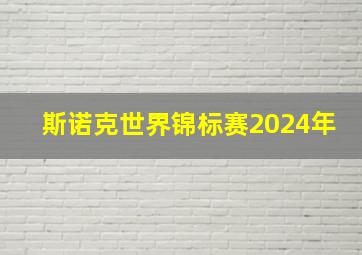 斯诺克世界锦标赛2024年